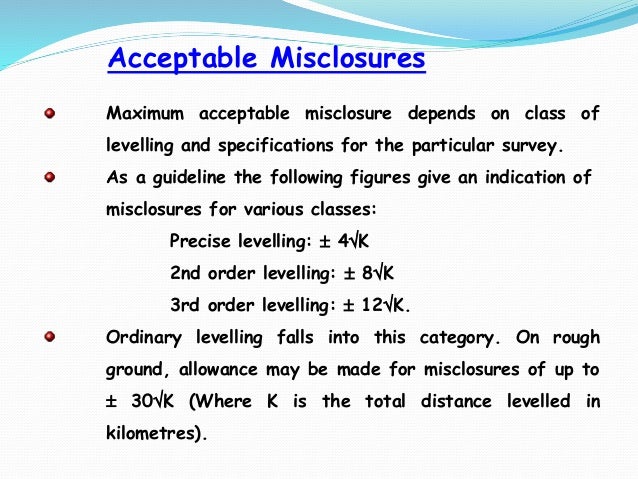 Acceptable Misclosures

Maximum acceptable misclosure depends on class of levelling and specifications for the particular survey.

As a guideline the following figures give an indication of misclosures for various classes:

Precise levelling: $\pm 4\sqrt{K}$

2nd order levelling: $\pm 8\sqrt{K}$

3rd order levelling: $\pm 12\sqrt{K}$.

Ordinary levelling falls into this category. On rough ground, allowance may be made for misclosures of up to $\pm 30\sqrt{K}$ (Where K is the total distance levelled in kilometres).